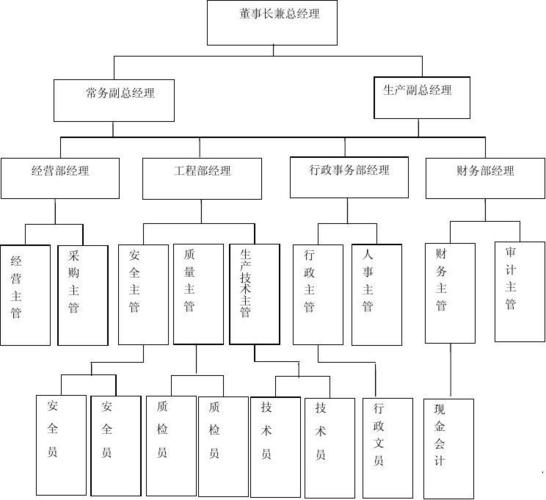 董事长兼总经理

常务副总经理

生产副总经理

经营部经理

工程部经理

行政事务部经理

财务部经理

经营主管

采购主管

安全主管

质量主管

生产技术主管

行政主管

人事主管

财务主管

审计主管

安全员

安全员

质检员

质检员

技术员

技术员

行政文员

现金会计